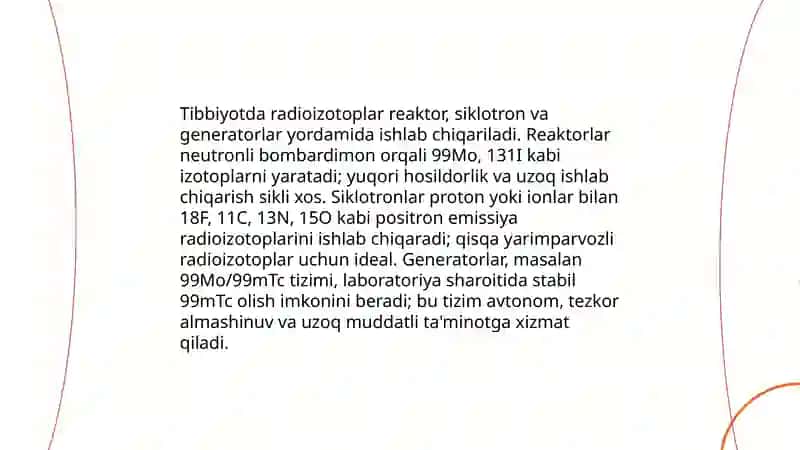 Tibbiyotda radioizotoplar reaktor, siklotron va generatorlar yordamida ishlab chiqariladi. Reaktorlar neutronli bombardimon orqali 99Mo, 131I kabi izotoplarni yaratadi; yuqori hosildorlik va uzoq ishlab chiqarish sikli xos. Siklotronlar proton yoki ionlar bilan 18F, 11C, 13N, 15O kabi positron emissiya radioizotoplarini ishlab chiqaradi; qisqa yarimparvozli radioizotoplar uchun ideal. Generatorlar, masalan 99Mo/99mTc tizimi, laboratoriya sharoitida stabil 99mTc olish imkonini beradi; bu tizim avtonom, tezkor almashinuv va uzoq muddatli ta'minotga xizmat qiladi.